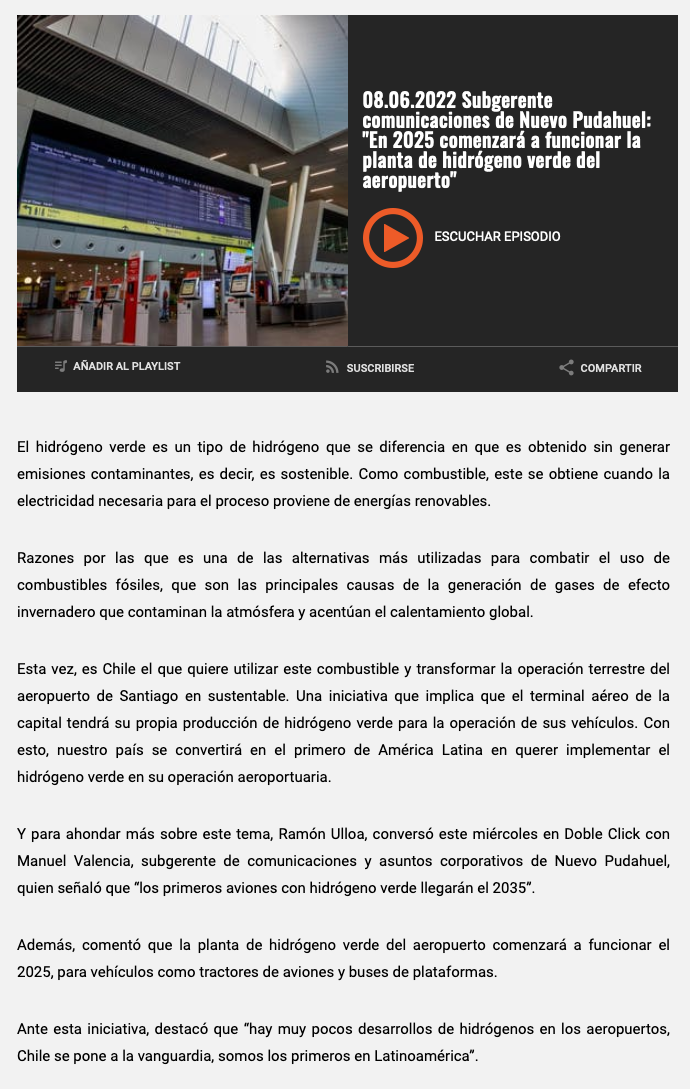 ARTURO MERINO BENITEZ AIRPORT

08.06.2022 Subgerente comunicaciones de Nuevo Pudahuel: "En 2025 comenzará a funcionar la planta de hidrógeno verde del aeropuerto"

ESCUCHAR EPISODIO

AÑADIR AL PLAYLIST

SUSCRIBIRSE

COMPARTIR

El hidrógeno verde es un tipo de hidrógeno que se diferencia en que es obtenido sin generar emisiones contaminantes, es decir, es sostenible. Como combustible, este se obtiene cuando la electricidad necesaria para el proceso proviene de energías renovables.

Razones por las que es una de las alternativas más utilizadas para combatir el uso de combustibles fósiles, que son las principales causas de la generación de gases de efecto invernadero que contaminan la atmósfera y acentúan el calentamiento global.

Esta vez, es Chile el que quiere utilizar este combustible y transformar la operación terrestre del aeropuerto de Santiago en sustentable. Una iniciativa que implica que el terminal aéreo de la capital tendrá su propia producción de hidrógeno verde para la operación de sus vehículos. Con esto, nuestro país se convertirá en el primero de América Latina en querer implementar el hidrógeno verde en su operación aeroportuaria.

Y para ahondar más sobre este tema, Ramón Ulloa, conversó este miércoles en Doble Click con Manuel Valencia, subgerente de comunicaciones y asuntos corporativos de Nuevo Pudahuel, quien señaló que "los primeros aviones con hidrógeno verde llegarán el 2035".

Además, comentó que la planta de hidrógeno verde del aeropuerto comenzará a funcionar el 2025, para vehículos como tractores de aviones y buses de plataformas.

Ante esta iniciativa, destacó que "hay muy pocos desarrollos de hidrógenos en los aeropuertos, Chile se pone a la vanguardia, somos los primeros en Latinoamérica".